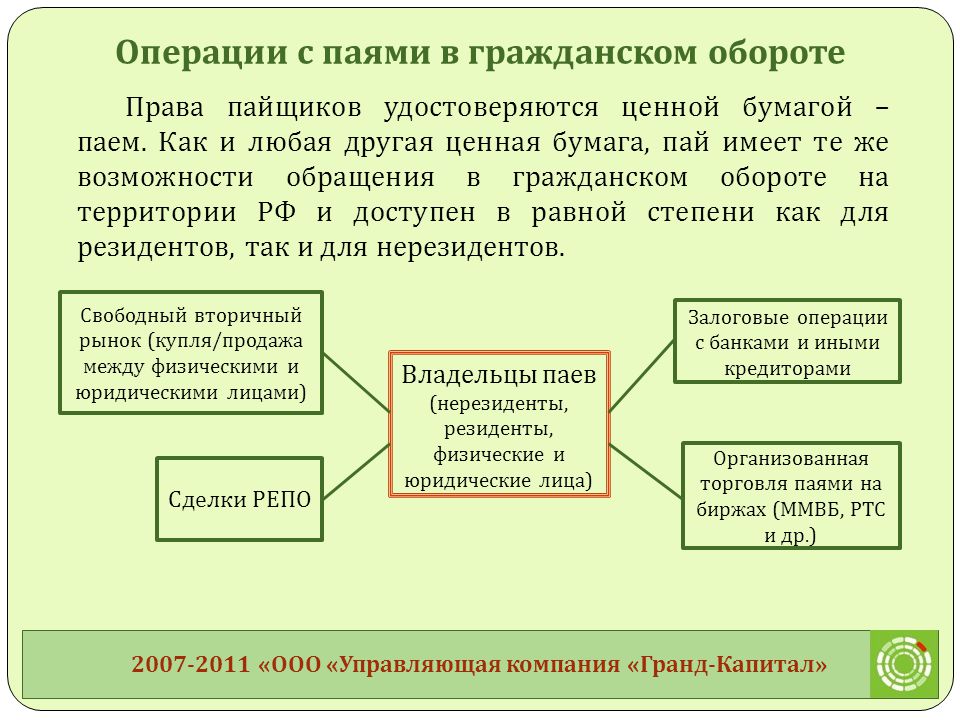 Операции с паями в гражданском обороте

Права пайщиков удостоверяются ценной бумагой – паем. Как и любая другая ценная бумага, пай имеет те же возможности обращения в гражданском обороте на территории РФ и доступен в равной степени как для резидентов, так и для нерезидентов.

Свободный вторичный рынок (купля/продажа между физическими и юридическими лицами)

Сделки РЕПО

Владельцы паев (нерезиденты, резиденты, физические и юридические лица)

Залоговые операции с банками и иными кредиторами

Организованная торговля паями на биржах (ММВБ, РТС и др.)

2007-2011 «ООО «Управляющая компания «Гранд-Капитал»